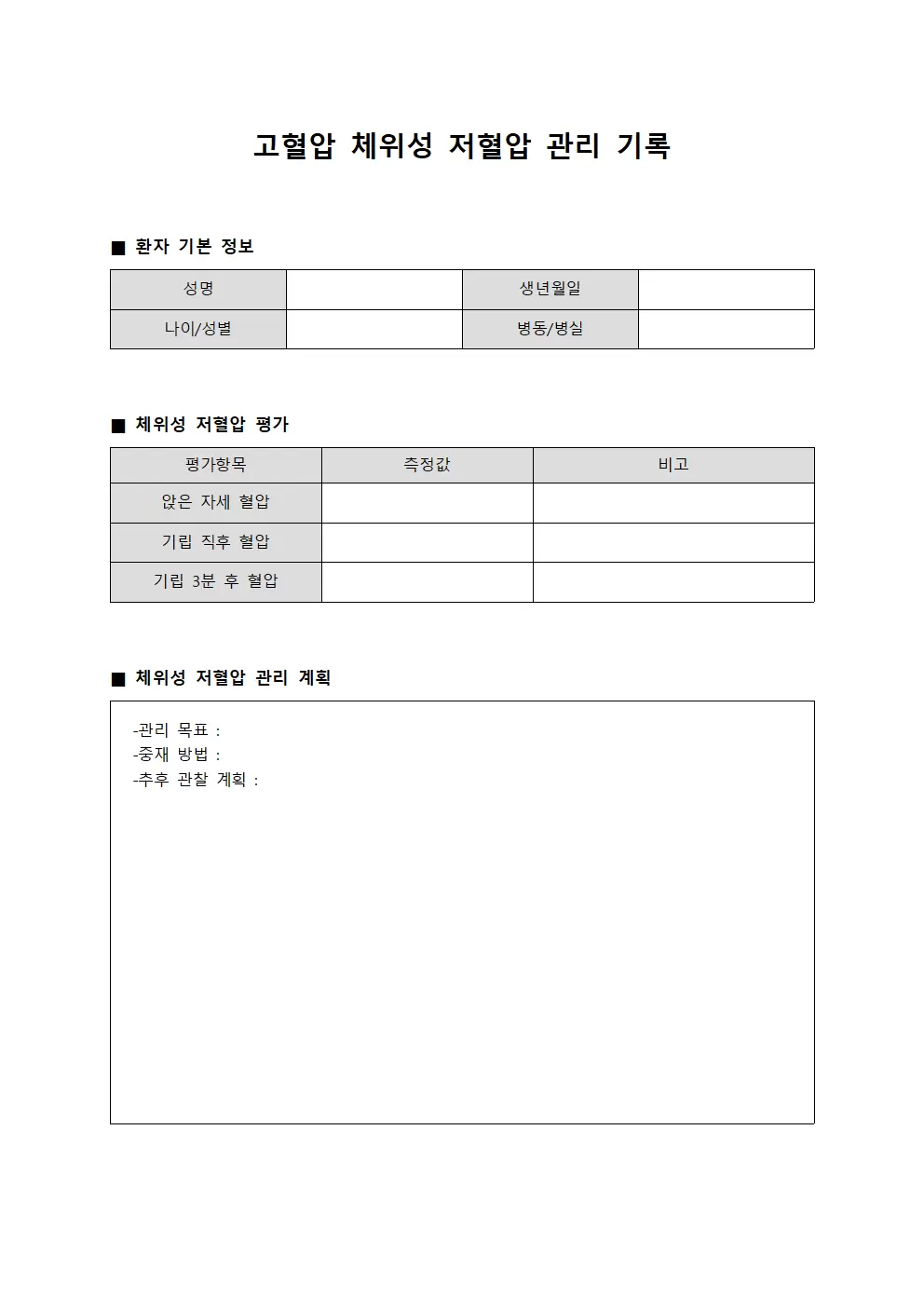 고혈압 체위성 저혈압 관리 기록

■ 환자 기본 정보

| 성명 | | 생년월일 | |
|---|---|---|---|
| 나이/성별 | | 병동/병실 | |

■ 체위성 저혈압 평가

| 평가항목 | 측정값 | 비고 |
|---|---|---|
| 앉은 자세 혈압 | | |
| 기립 직후 혈압 | | |
| 기립 3분 후 혈압 | | |

■ 체위성 저혈압 관리 계획

-관리 목표 :
-중재 방법 :
-추후 관찰 계획 :